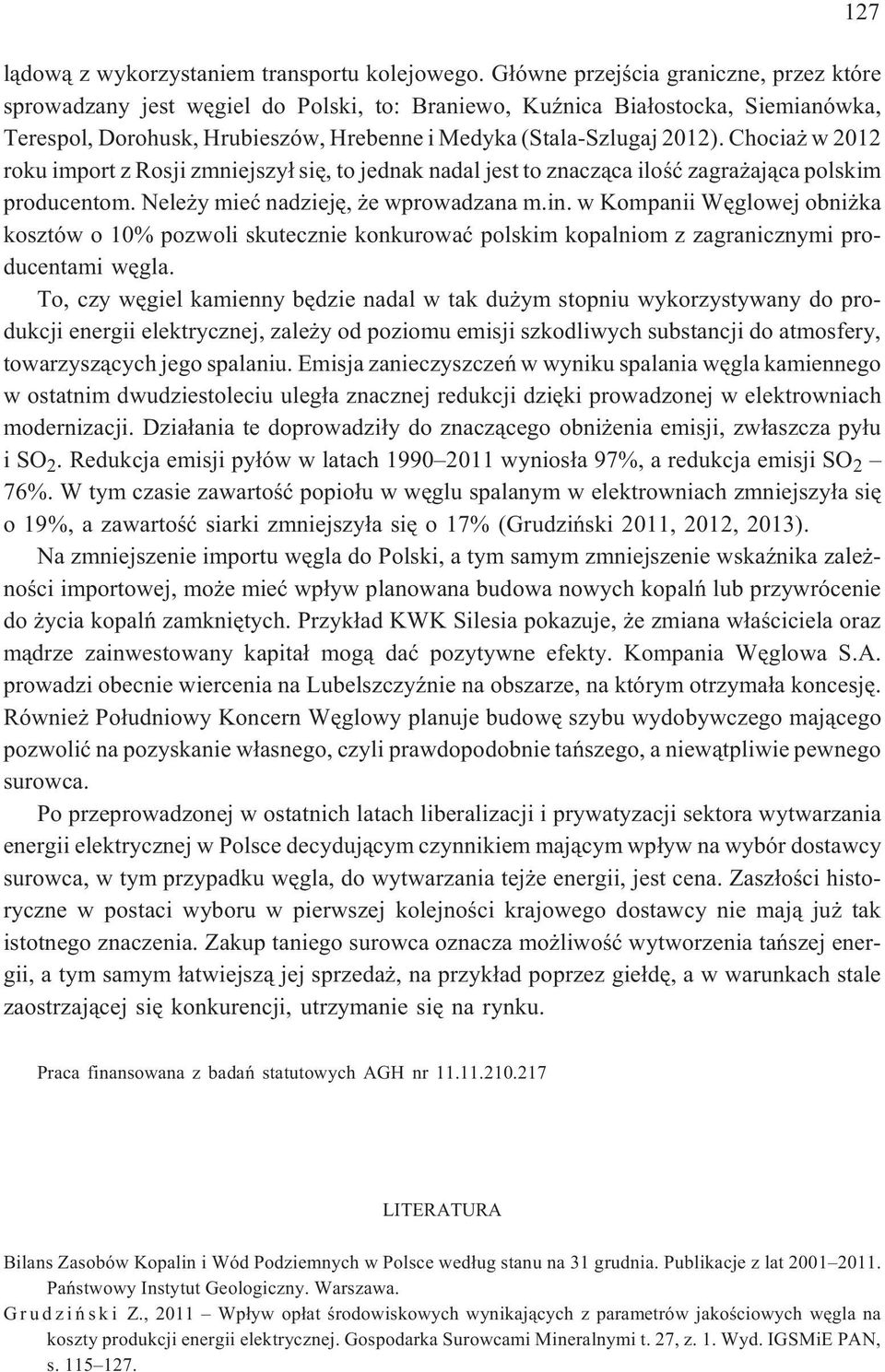 127

lądową z wykorzystaniem transportu kolejowego. Główne przejścia graniczne, przez które sprowadzany jest węgiel do Polski, to: Braniewo, Kuźnica Białostocka, Siemianówka, Terespol, Dorohusk, Hrubieszów, Hrebenne i Medyka (Stala-Szlugaj 2012). Chociaż w 2012 roku import z Rosji zmniejszył się, to jednak nadal jest to znacząca ilość zagrażająca polskim producentom. Neleży mieć nadzieję, że wprowadzana m.in. w Kompanii Węglowej obniżka kosztów o 10% pozwoli skutecznie konkurować polskim kopalniom z zagranicznymi producentami węgla.

To, czy węgiel kamienny będzie nadal w tak dużym stopniu wykorzystywany do produkcji energii elektrycznej, zależy od poziomu emisji szkodliwych substancji do atmosfery, towarzyszących jego spalaniu. Emisja zanieczyszczeń w wyniku spalania węgla kamiennego w ostatnim dwudziestoleciu uległa znacznej redukcji dzięki prowadzonej w elektrowniach modernizacji. Działania te doprowadziły do znaczącego obniżenia emisji, zwłaszcza pyłu i $SO_2$. Redukcja emisji pyłów w latach 1990–2011 wyniosła 97%, a redukcja emisji $SO_2$ – 76%. W tym czasie zawartość popiołu w węglu spalanym w elektrowniach zmniejszyła się o 19%, a zawartość siarki zmniejszyła się o 17% (Grudziński 2011, 2012, 2013).

Na zmniejszenie importu węgla do Polski, a tym samym zmniejszenie wskaźnika zależności importowej, może mieć wpływ planowana budowa nowych kopalń lub przywrócenie do życia kopalń zamkniętych. Przykład KWK Silesia pokazuje, że zmiana właściciela oraz mądrze zainwestowany kapitał mogą dać pozytywne efekty. Kompania Węglowa S.A. prowadzi obecnie wiercenia na Lubelszczyźnie na obszarze, na którym otrzymała koncesję. Również Południowy Koncern Węglowy planuje budowę szybu wydobywczego mającego pozwolić na pozyskanie własnego, czyli prawdopodobnie tańszego, a niewątpliwie pewnego surowca.

Po przeprowadzonej w ostatnich latach liberalizacji i prywatyzacji sektora wytwarzania energii elektrycznej w Polsce decydującym czynnikiem mającym wpływ na wybór dostawcy surowca, w tym przypadku węgla, do wytwarzania tejże energii, jest cena. Zaszłości historyczne w postaci wyboru w pierwszej kolejności krajowego dostawcy nie mają już tak istotnego znaczenia. Zakup taniego surowca oznacza możliwość wytworzenia tańszej energii, a tym samym łatwiejszą jej sprzedaż, na przykład poprzez giełdę, a w warunkach stale zaostrzającej się konkurencji, utrzymanie się na rynku.

Praca finansowana z badań statutowych AGH nr 11.11.210.217

LITERATURA

Bilans Zasobów Kopalin i Wód Podziemnych w Polsce według stanu na 31 grudnia. Publikacje z lat 2001–2011. Państwowy Instytut Geologiczny. Warszawa.

Grudziński Z., 2011 – Wpływ opłat środowiskowych wynikających z parametrów jakościowych węgla na koszty produkcji energii elektrycznej. Gospodarka Surowcami Mineralnymi t. 27, z. 1. Wyd. IGSMiE PAN, s. 115–127.